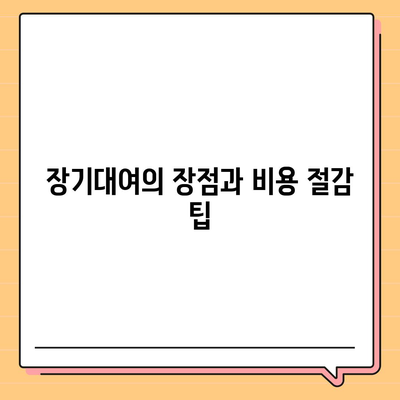 장기대여의 장점과 비용 절감 팁